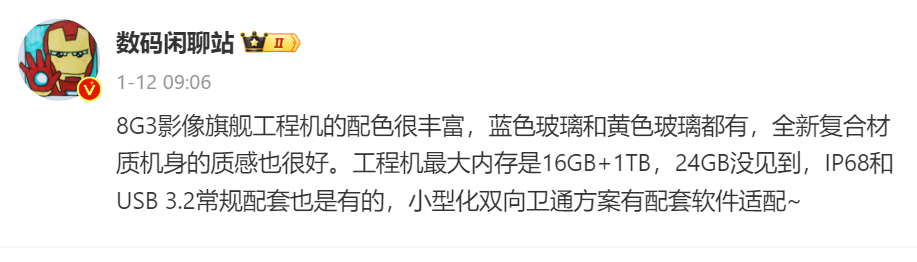 数码闲聊站 II

1-12 09:06

8G3影像旗舰工程机的配色很丰富，蓝色玻璃和黄色玻璃都有，全新复合材质机身的质感也很好。工程机最大内存是16GB+1TB，24GB没见到，IP68和USB 3.2常规配套也是有的，小型化双向卫通方案有配套软件适配~